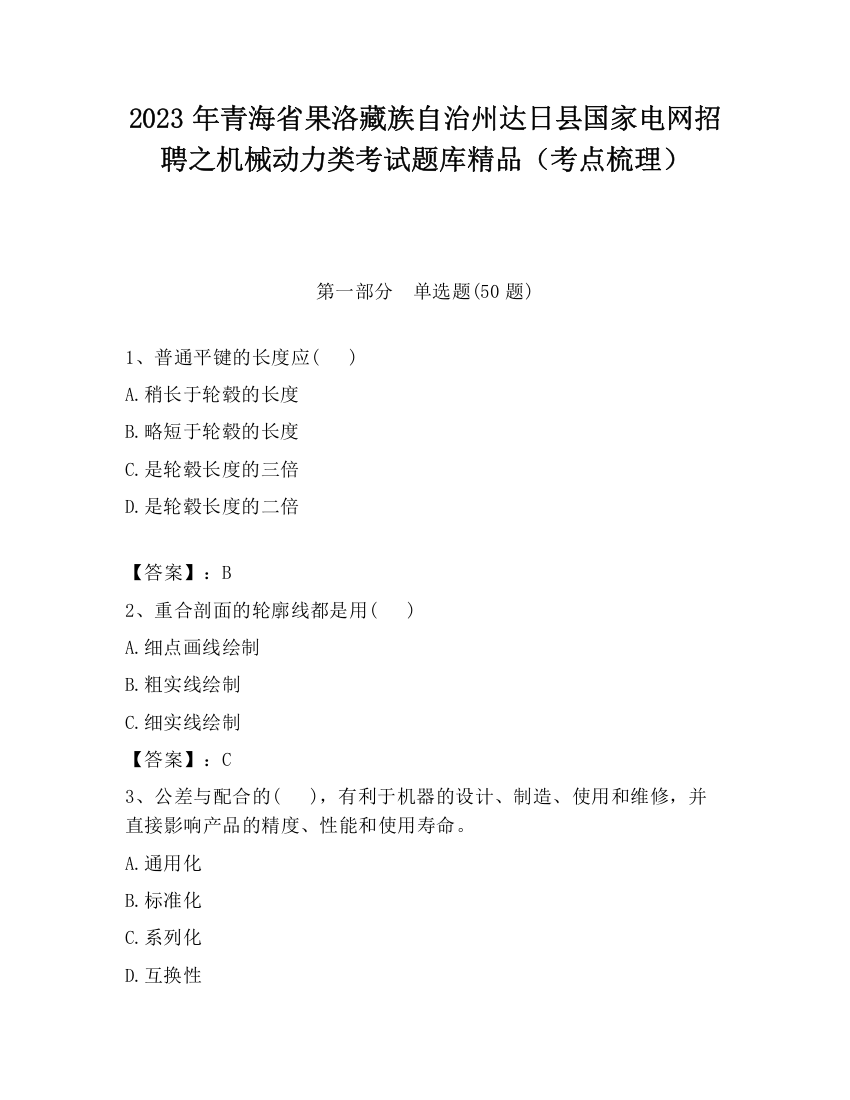 2023 年青海省果洛藏族自治州达日县国家电网招聘之机械动力类考试题库精品（考点梳理）

第一部分 单选题(50 题)

1、普通平键的长度应(    )

A.稍长于轮毂的长度

B.略短于轮毂的长度

C.是轮毂长度的三倍

D.是轮毂长度的二倍

【答案】：B

2、重合剖面的轮廓线都是用(    )

A.细点画线绘制

B.粗实线绘制

C.细实线绘制

【答案】：C

3、公差与配合的(    )，有利于机器的设计、制造、使用和维修，并直接影响产品的精度、性能和使用寿命。

A.通用化

B.标准化

C.系列化

D.互换性